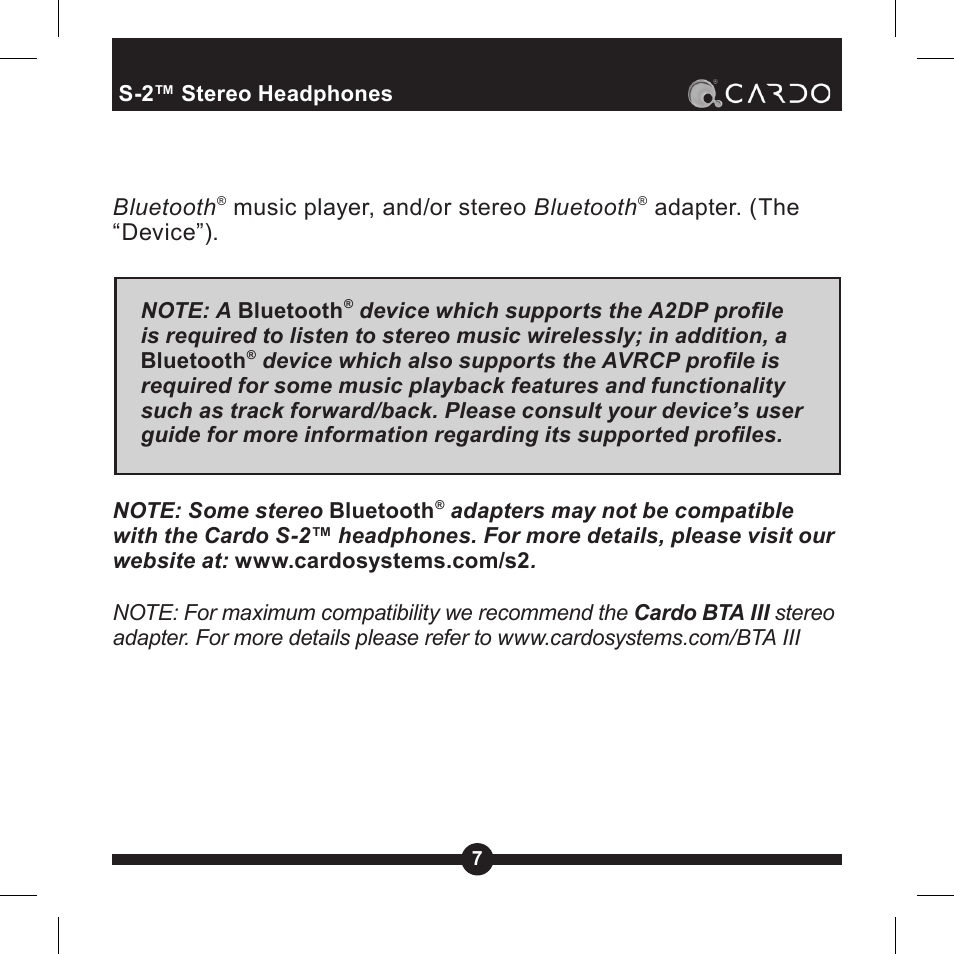 S-2™ Stereo Headphones

CARDO

Bluetooth® music player, and/or stereo Bluetooth® adapter. (The “Device”).

NOTE: A Bluetooth® device which supports the A2DP profile is required to listen to stereo music wirelessly; in addition, a Bluetooth® device which also supports the AVRCP profile is required for some music playback features and functionality such as track forward/back. Please consult your device’s user guide for more information regarding its supported profiles.

NOTE: Some stereo Bluetooth® adapters may not be compatible with the Cardo S-2™ headphones. For more details, please visit our website at: www.cardosystems.com/s2.

NOTE: For maximum compatibility we recommend the Cardo BTA III stereo adapter. For more details please refer to www.cardosystems.com/BTA III

7